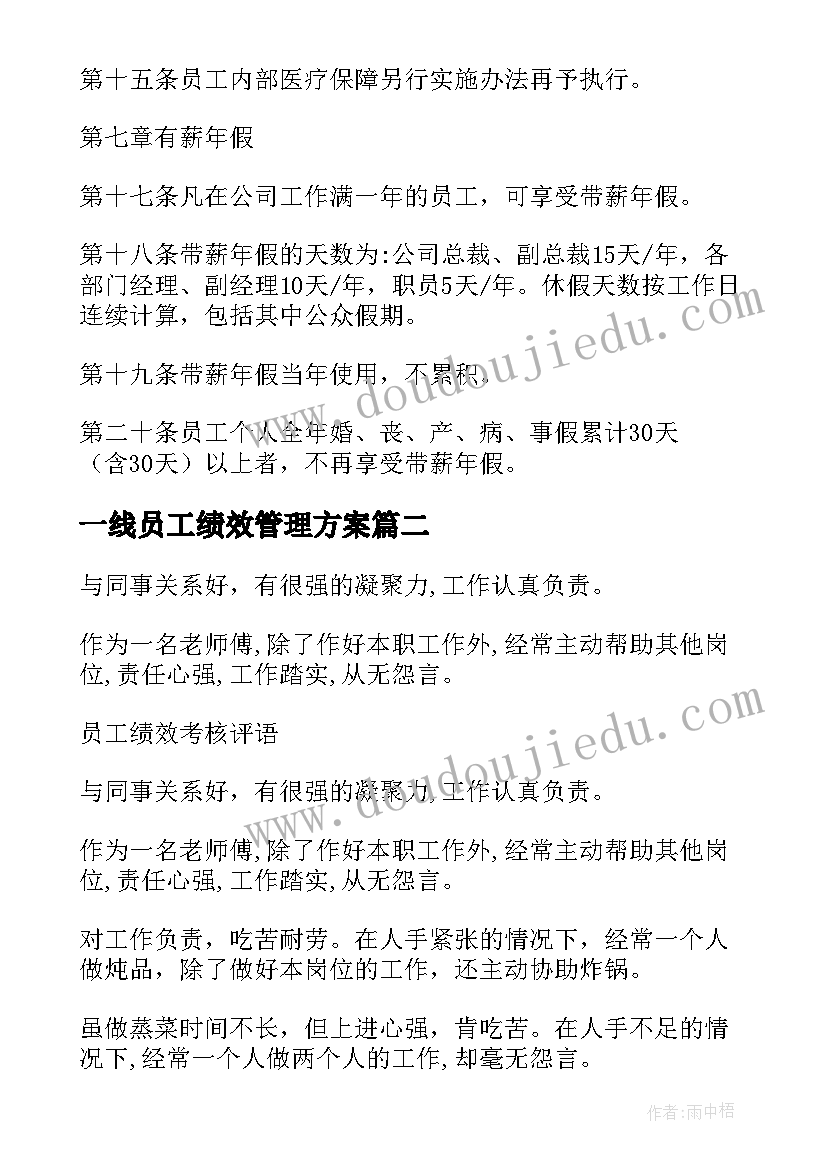 第十五条员工内部医疗保障另行实施办法再予执行。

第七章有薪年假

第十七条凡在公司工作满一年的员工，可享受带薪年假。

第十八条带薪年假的天数为:公司总裁、副总裁15天/年，各部门经理、副经理10天/年，职员5天/年。休假天数按工作日连续计算，包括其中公众假期。

第十九条带薪年假当年使用，不累积。

第二十条员工个人全年婚、丧、产、病、事假累计30天（含30天）以上者，不再享受带薪年假。

一线员工绩效管理方案篇二

与同事关系好，有很强的凝聚力,工作认真负责。

作为一名老师傅,除了作好本职工作外,经常主动帮助其他岗位,责任心强,工作踏实,从无怨言。

员工绩效考核评语

与同事关系好，有很强的凝聚力,工作认真负责。

作为一名老师傅,除了作好本职工作外,经常主动帮助其他岗位,责任心强,工作踏实,从无怨言。

对工作负责，吃苦耐劳。在人手紧张的情况下，经常一个人做炖品，除了做好本岗位的工作，还主动协助炸锅。

虽做蒸菜时间不长，但上进心强，肯吃苦。在人手不足的情况下,经常一个人做两个人的工作,却毫无怨言。

www.doudoujiedu.com

www.doudoujiedu.com

作者:雨中梧